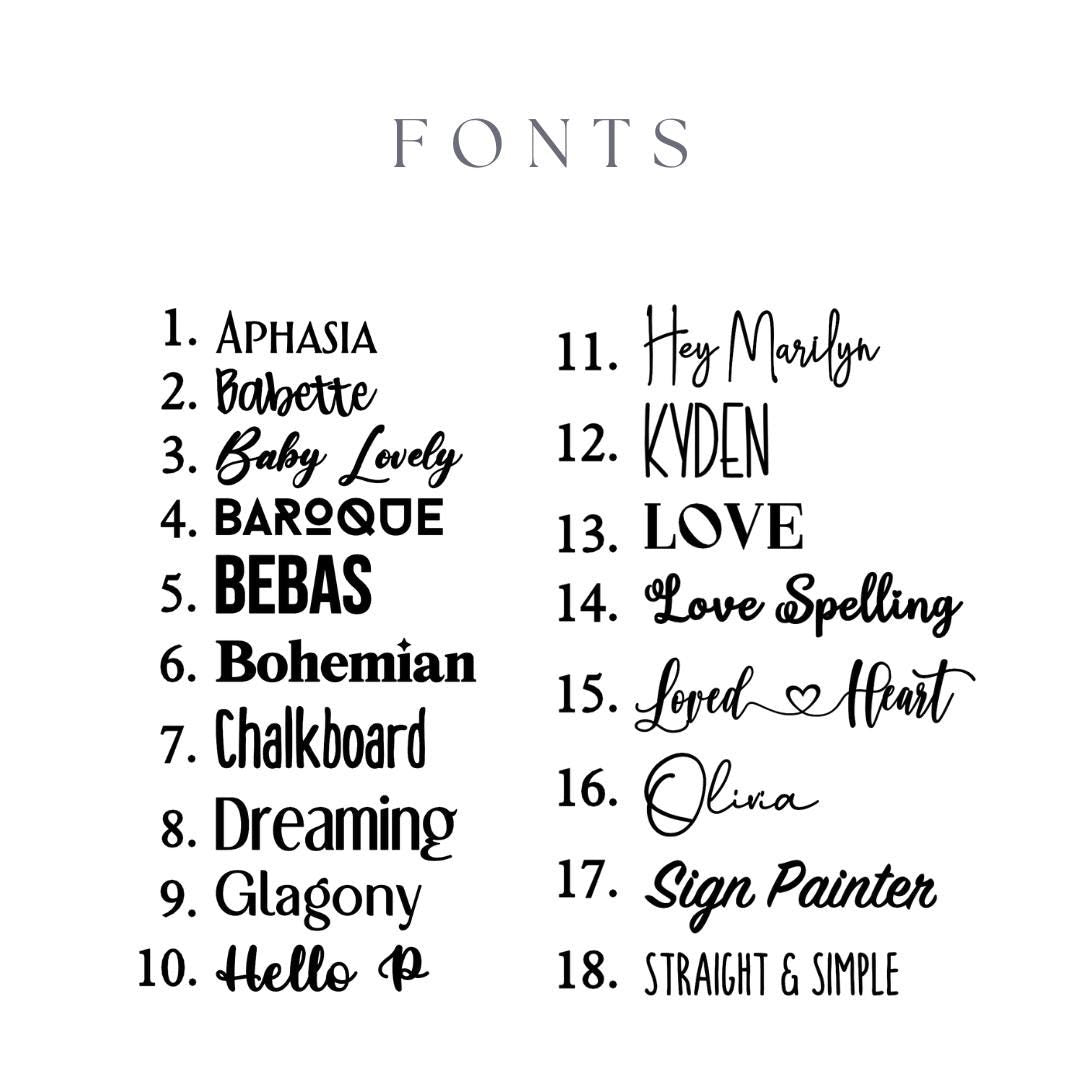 FONTS

1. APHASIA
2. Babette
3. Baby Lovely
4. BAROQUE
5. BEBAS
6. Bohemian
7. Chalkboard
8. Dreaming
9. Glagony
10. Hello P

11. Hey Marilyn
12. KYDEN
13. LOVE
14. Love Spelling
15. Loved Heart
16. Olivia
17. Sign Painter
18. STRAIGHT & SIMPLE